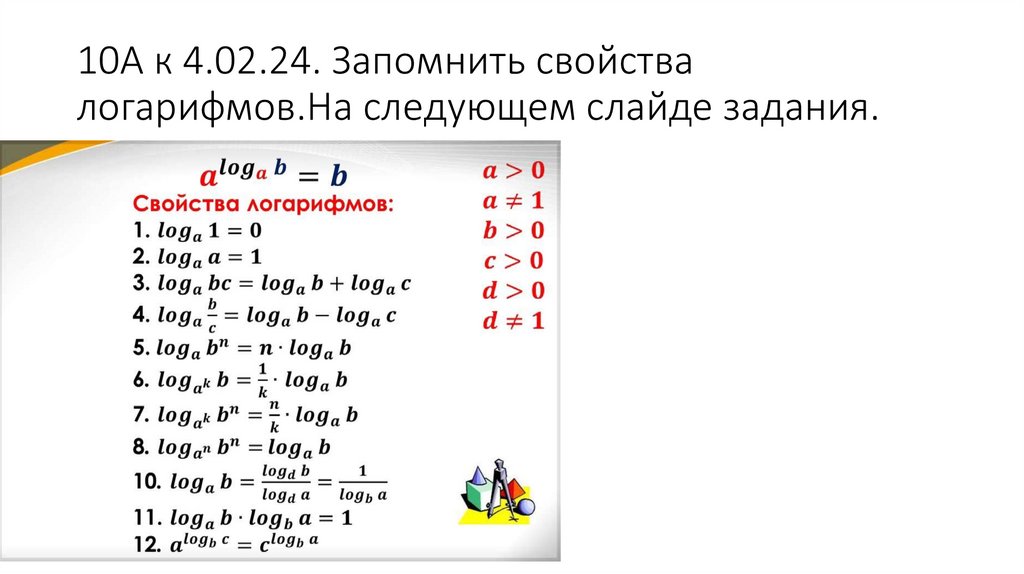 10А к 4.02.24. Запомнить свойства логарифмов.На следующем слайде задания.

$a^{\log_a b} = b$

Свойства логарифмов:

1. $\log_a 1 = 0$

2. $\log_a a = 1$

3. $\log_a bc = \log_a b + \log_a c$

4. $\log_a \frac{b}{c} = \log_a b - \log_a c$

5. $\log_a b^n = n \cdot \log_a b$

6. $\log_{a^k} b = \frac{1}{k} \cdot \log_a b$

7. $\log_{a^k} b^n = \frac{n}{k} \cdot \log_a b$

8. $\log_{a^n} b^n = \log_a b$

10. $\log_a b = \frac{\log_d b}{\log_d a} = \frac{1}{\log_b a}$

11. $\log_a b \cdot \log_b a = 1$

12. $a^{\log_b c} = c^{\log_b a}$

$a > 0$
$a \neq 1$
$b > 0$
$c > 0$
$d > 0$
$d \neq 1$